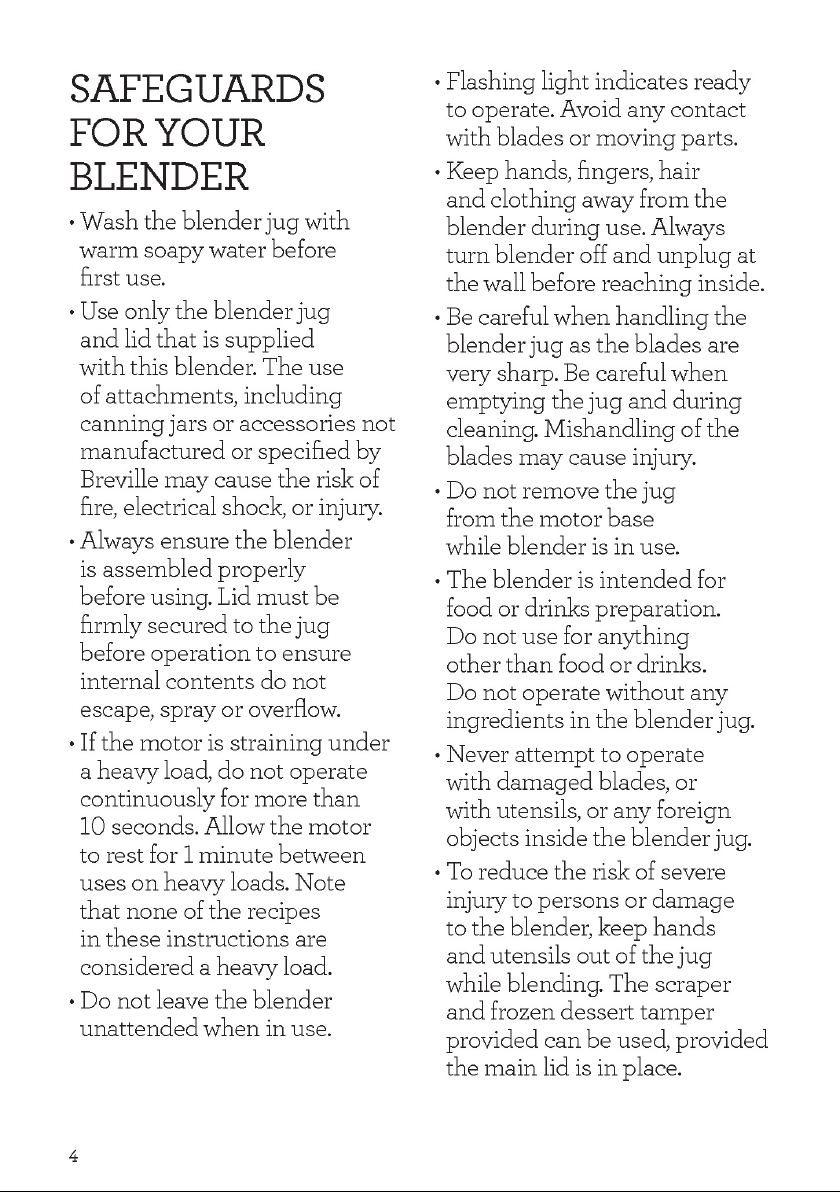 SAFEGUARDS FOR YOUR BLENDER

• Wash the blender jug with warm soapy water before first use.

• Use only the blender jug and lid that is supplied with this blender. The use of attachments, including canning jars or accessories not manufactured or specified by Breville may cause the risk of fire, electrical shock, or injury.

• Always ensure the blender is assembled properly before using. Lid must be firmly secured to the jug before operation to ensure internal contents do not escape, spray or overflow.

• If the motor is straining under a heavy load, do not operate continuously for more than 10 seconds. Allow the motor to rest for 1 minute between uses on heavy loads. Note that none of the recipes in these instructions are considered a heavy load.

• Do not leave the blender unattended when in use.

• Flashing light indicates ready to operate. Avoid any contact with blades or moving parts.

• Keep hands, fingers, hair and clothing away from the blender during use. Always turn blender off and unplug at the wall before reaching inside.

• Be careful when handling the blender jug as the blades are very sharp. Be careful when emptying the jug and during cleaning. Mishandling of the blades may cause injury.

• Do not remove the jug from the motor base while blender is in use.

• The blender is intended for food or drinks preparation. Do not use for anything other than food or drinks. Do not operate without any ingredients in the blender jug.

• Never attempt to operate with damaged blades, or with utensils, or any foreign objects inside the blender jug.

• To reduce the risk of severe injury to persons or damage to the blender, keep hands and utensils out of the jug while blending. The scraper and frozen dessert tamper provided can be used, provided the main lid is in place.

4